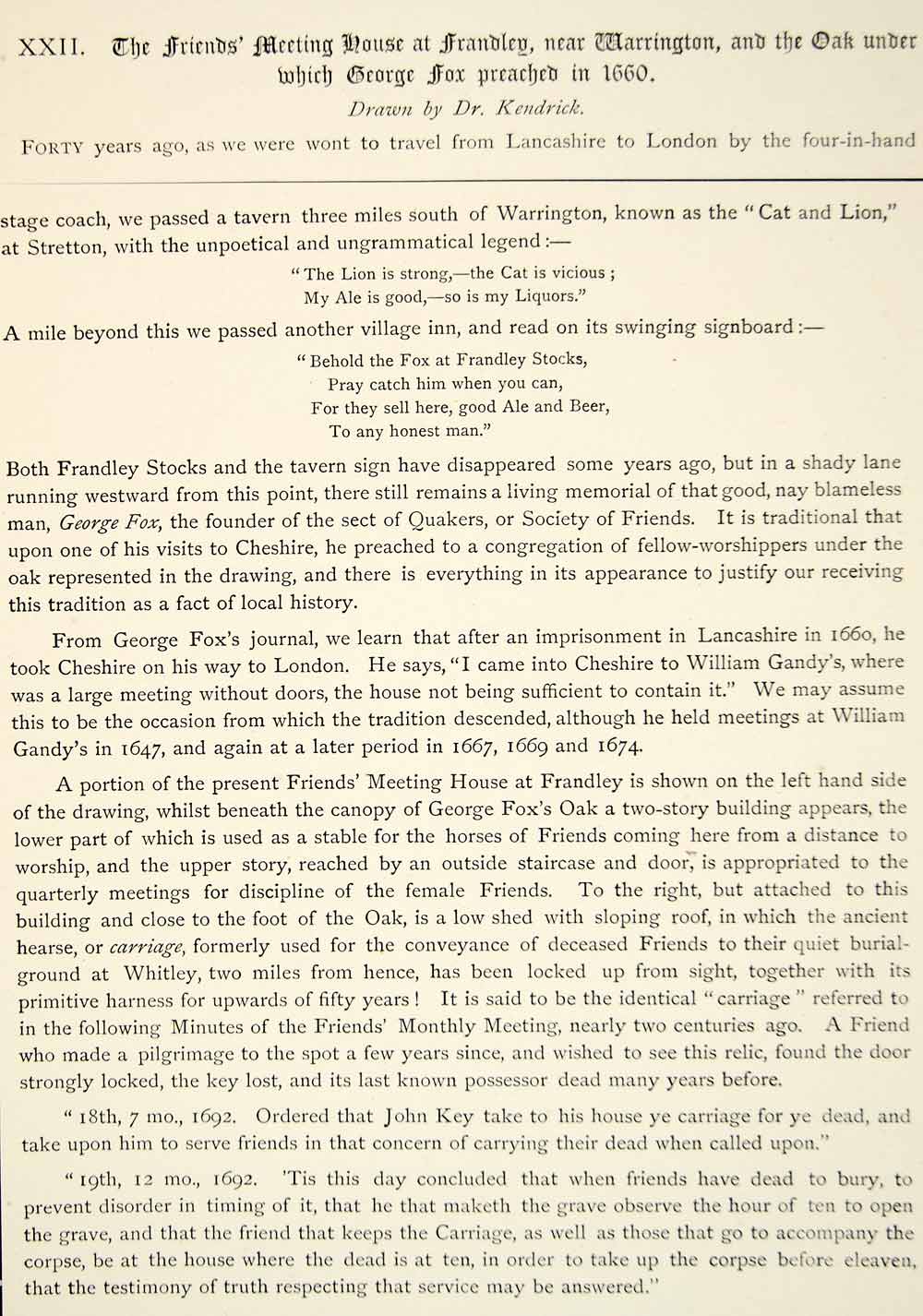 XXII. The Friends' Meeting House at Frandley, near Warrington, and the Oak under which George Fox preached in 1660.

Drawn by Dr. Kendrick.

FORTY years ago, as we were wont to travel from Lancashire to London by the four-in-hand stage coach, we passed a tavern three miles south of Warrington, known as the "Cat and Lion," at Stretton, with the unpoetical and ungrammatical legend:—

"The Lion is strong,—the Cat is vicious;
My Ale is good,—so is my Liquors."

A mile beyond this we passed another village inn, and read on its swinging signboard:—

"Behold the Fox at Frandley Stocks,
Pray catch him when you can,
For they sell here, good Ale and Beer,
To any honest man."

Both Frandley Stocks and the tavern sign have disappeared some years ago, but in a shady lane running westward from this point, there still remains a living memorial of that good, nay blameless man, George Fox, the founder of the sect of Quakers, or Society of Friends. It is traditional that upon one of his visits to Cheshire, he preached to a congregation of fellow-worshippers under the oak represented in the drawing, and there is everything in its appearance to justify our receiving this tradition as a fact of local history.

From George Fox's journal, we learn that after an imprisonment in Lancashire in 1660, he took Cheshire on his way to London. He says, "I came into Cheshire to William Gandy's, where was a large meeting without doors, the house not being sufficient to contain it." We may assume this to be the occasion from which the tradition descended, although he held meetings at William Gandy's in 1647, and again at a later period in 1667, 1669 and 1674.

A portion of the present Friends' Meeting House at Frandley is shown on the left hand side of the drawing, whilst beneath the canopy of George Fox's Oak a two-story building appears, the lower part of which is used as a stable for the horses of Friends coming here from a distance to worship, and the upper story, reached by an outside staircase and door, is appropriated to the quarterly meetings for discipline of the female Friends. To the right, but attached to this building and close to the foot of the Oak, is a low shed with sloping roof, in which the ancient hearse, or carriage, formerly used for the conveyance of deceased Friends to their quiet burial-ground at Whitley, two miles from hence, has been locked up from sight, together with its primitive harness for upwards of fifty years! It is said to be the identical "carriage" referred to in the following Minutes of the Friends' Monthly Meeting, nearly two centuries ago. A Friend who made a pilgrimage to the spot a few years since, and wished to see this relic, found the door strongly locked, the key lost, and its last known possessor dead many years before.

"18th, 7 mo., 1692. Ordered that John Key take to his house ye carriage for ye dead, and take upon him to serve friends in that concern of carrying their dead when called upon."

"19th, 12 mo., 1692. 'Tis this day concluded that when friends have dead to bury, to prevent disorder in timing of it, that he that maketh the grave observe the hour of ten to open the grave, and that the friend that keeps the Carriage, as well as those that go to accompany the corpse, be at the house where the dead is at ten, in order to take up the corpse before eleaven, that the testimony of truth respecting that service may be answered."